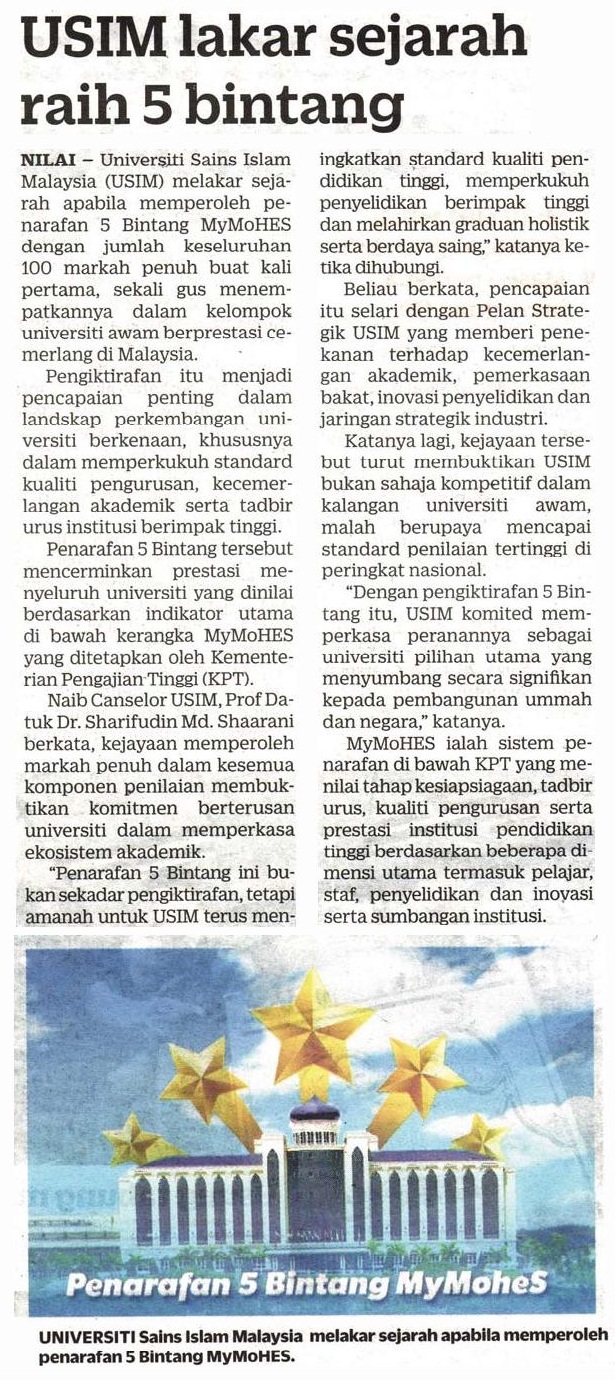 USIM lakar sejarah raih 5 bintang

NILAI – Universiti Sains Islam Malaysia (USIM) melakar sejarah apabila memperoleh penarafan 5 Bintang MyMoHES dengan jumlah keseluruhan 100 markah penuh buat kali pertama, sekali gus menempatkannya dalam kelompok universiti awam berprestasi cemerlang di Malaysia.

Pengiktirafan itu menjadi pencapaian penting dalam landskap perkembangan universiti berkenaan, khususnya dalam memperkukuh standard kualiti pengurusan, kecemerlangan akademik serta tadbir urus institusi berimpak tinggi.

Penarafan 5 Bintang tersebut mencerminkan prestasi menyeluruh universiti yang dinilai berdasarkan indikator utama di bawah kerangka MyMoHES yang ditetapkan oleh Kementerian Pengajian Tinggi (KPT).

Naib Canselor USIM, Prof Datuk Dr. Sharifudin Md. Shaarani berkata, kejayaan memperoleh markah penuh dalam kesemua komponen penilaian membuktikan komitmen berterusan universiti dalam memperkasa ekosistem akademik.

"Penarafan 5 Bintang ini bukan sekadar pengiktirafan, tetapi amanah untuk USIM terus meningkatkan standard kualiti pendidikan tinggi, memperkukuh penyelidikan berimpak tinggi dan melahirkan graduan holistik serta berdaya saing," katanya ketika dihubungi.

Beliau berkata, pencapaian itu selari dengan Pelan Strategik USIM yang memberi penekanan terhadap kecemerlangan akademik, pemerkasaan bakat, inovasi penyelidikan dan jaringan strategik industri.

Katanya lagi, kejayaan tersebut turut membuktikan USIM bukan sahaja kompetitif dalam kalangan universiti awam, malah berupaya mencapai standard penilaian tertinggi di peringkat nasional.

"Dengan pengiktirafan 5 Bintang itu, USIM komited memperkasa peranannya sebagai universiti pilihan utama yang menyumbang secara signifikan kepada pembangunan ummah dan negara," katanya.

MyMoHES ialah sistem penarafan di bawah KPT yang menilai tahap kesiapsiagaan, tadbir urus, kualiti pengurusan serta prestasi institusi pendidikan tinggi berdasarkan beberapa dimensi utama termasuk pelajar, staf, penyelidikan dan inovasi serta sumbangan institusi.

Penarafan 5 Bintang MyMoheS

UNIVERSITI Sains Islam Malaysia melakar sejarah apabila memperoleh penarafan 5 Bintang MyMoHES.